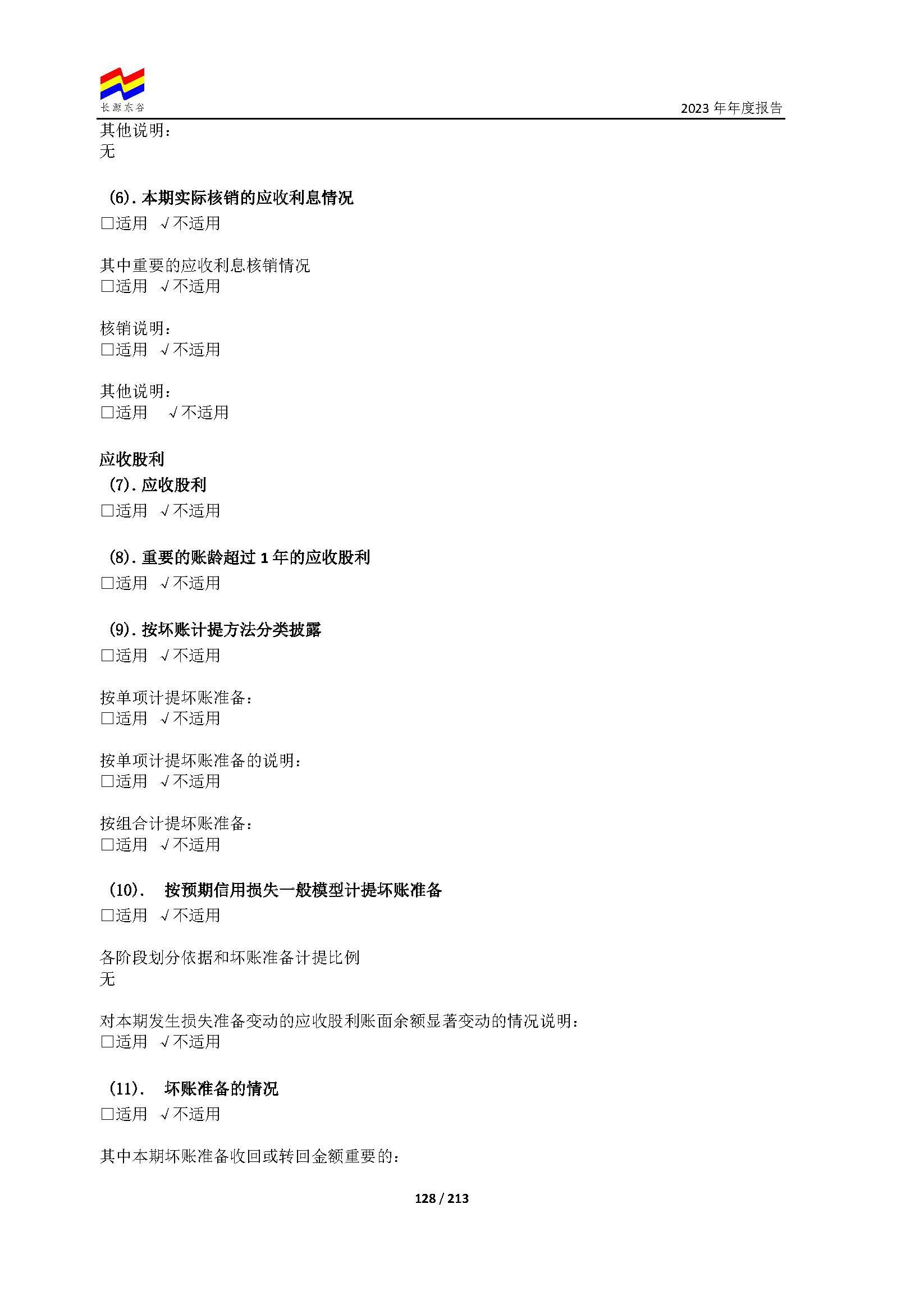 长源东谷

2023 年年度报告

其他说明：
无

(6). 本期实际核销的应收利息情况
□适用 √不适用

其中重要的应收利息核销情况
□适用 √不适用

核销说明：
□适用 √不适用

其他说明：
□适用 √不适用

应收股利
(7). 应收股利
□适用 √不适用

(8). 重要的账龄超过 1 年的应收股利
□适用 √不适用

(9). 按坏账计提方法分类披露
□适用 √不适用

按单项计提坏账准备：
□适用 √不适用

按单项计提坏账准备的说明：
□适用 √不适用

按组合计提坏账准备：
□适用 √不适用

(10). 按预期信用损失一般模型计提坏账准备
□适用 √不适用

各阶段划分依据和坏账准备计提比例
无

对本期发生损失准备变动的应收股利账面余额显著变动的情况说明：
□适用 √不适用

(11). 坏账准备的情况
□适用 √不适用

其中本期坏账准备收回或转回金额重要的：

128 / 213